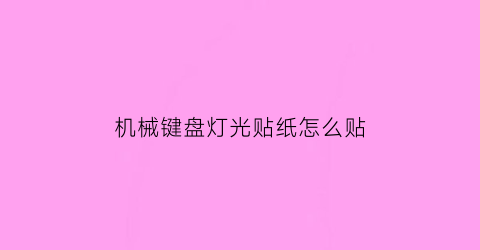 机械键盘灯光贴纸怎么贴